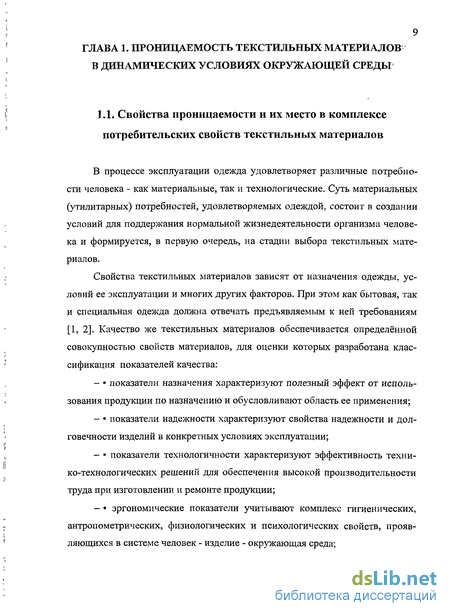 9

ГЛАВА 1. ПРОНИЦАЕМОСТЬ ТЕКСТИЛЬНЫХ МАТЕРИАЛОВ В ДИНАМИЧЕСКИХ УСЛОВИЯХ ОКРУЖАЮЩЕЙ СРЕДЫ

1.1. Свойства проницаемости и их место в комплексе потребительских свойств текстильных материалов

В процессе эксплуатации одежда удовлетворяет различные потребности человека - как материальные, так и технологические. Суть материальных (утилитарных) потребностей, удовлетворяемых одеждой, состоит в создании условий для поддержания нормальной жизнедеятельности организма человека и формируется, в первую очередь, на стадии выбора текстильных материалов.

Свойства текстильных материалов зависят от назначения одежды, условий ее эксплуатации и многих других факторов. При этом как бытовая, так и специальная одежда должна отвечать предъявляемым к ней требованиям [1, 2]. Качество же текстильных материалов обеспечивается определённой совокупностью свойств материалов, для оценки которых разработана классификация показателей качества:

– • показатели назначения характеризуют полезный эффект от использования продукции по назначению и обусловливают область ее применения;

– • показатели надежности характеризуют свойства надежности и долговечности изделий в конкретных условиях эксплуатации;

– • показатели технологичности характеризуют эффективность технико-технологических решений для обеспечения высокой производительности труда при изготовлении и ремонте продукции;

– • эргономические показатели учитывают комплекс гигиенических, антропометрических, физиологических и психологических свойств, проявляющихся в системе человек - изделие - окружающая среда;

dsLib.net
библиотека диссертаций